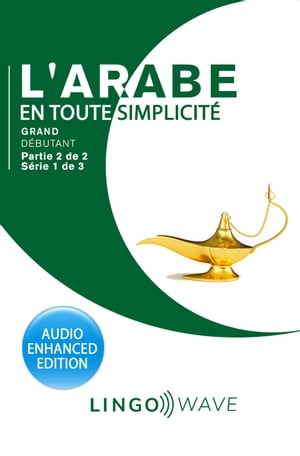 L'ARABE
EN TOUTE SIMPLICITÉ
GRAND
DÉBUTANT
Partie 2 de 2
Série 1 de 3

AUDIO
ENHANCED
EDITION

LINGO WAVE